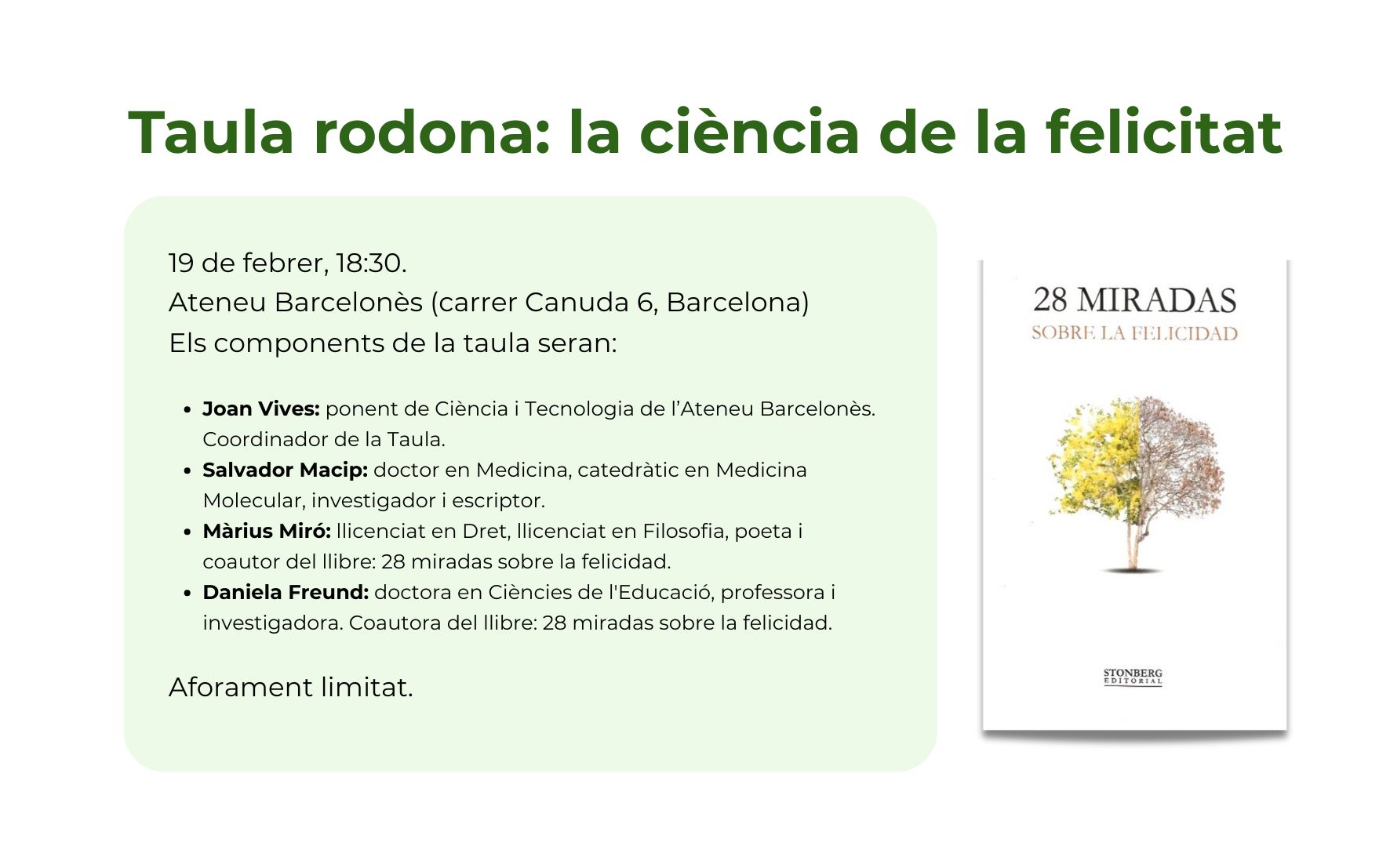 Taula rodona: la ciència de la felicitat

19 de febrer, 18:30.
Ateneu Barcelonès (carrer Canuda 6, Barcelona)
Els components de la taula seran:

• Joan Vives: ponent de Ciència i Tecnologia de l'Ateneu Barcelonès. Coordinador de la Taula.
• Salvador Macip: doctor en Medicina, catedràtic en Medicina Molecular, investigador i escriptor.
• Màrius Miró: llicenciat en Dret, llicenciat en Filosofia, poeta i coautor del llibre: 28 miradas sobre la felicidad.
• Daniela Freund: doctora en Ciències de l'Educació, professora i investigadora. Coautora del llibre: 28 miradas sobre la felicidad.

Aforament limitat.

28 MIRADAS
SOBRE LA FELICIDAD

STONBERG
EDITORIAL